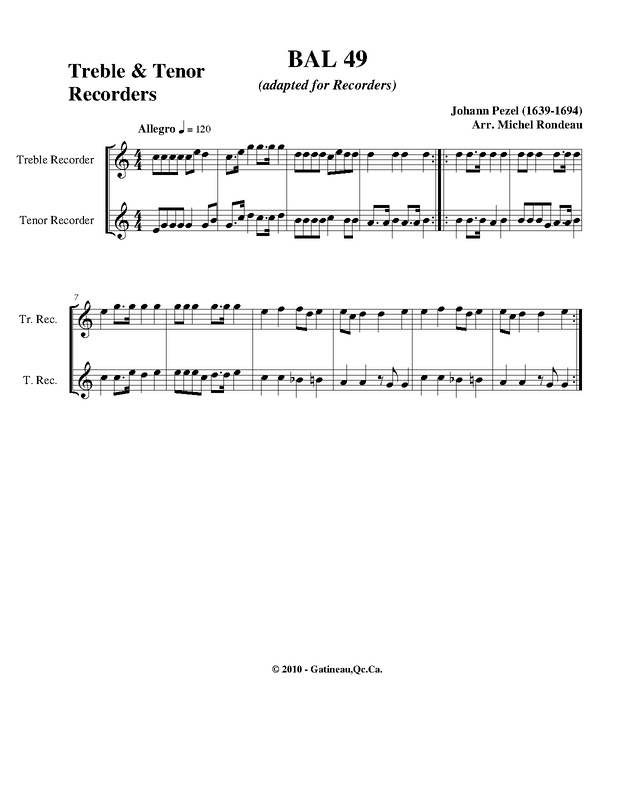 Treble & Tenor Recorders

BAL 49

(adapted for Recorders)

Johann Pezel (1639-1694)
Arr. Michel Rondeau

Allegro ♩ = 120

Treble Recorder

Tenor Recorder

7

Tr. Rec.

T. Rec.

© 2010 - Gatineau,Qc.Ca.